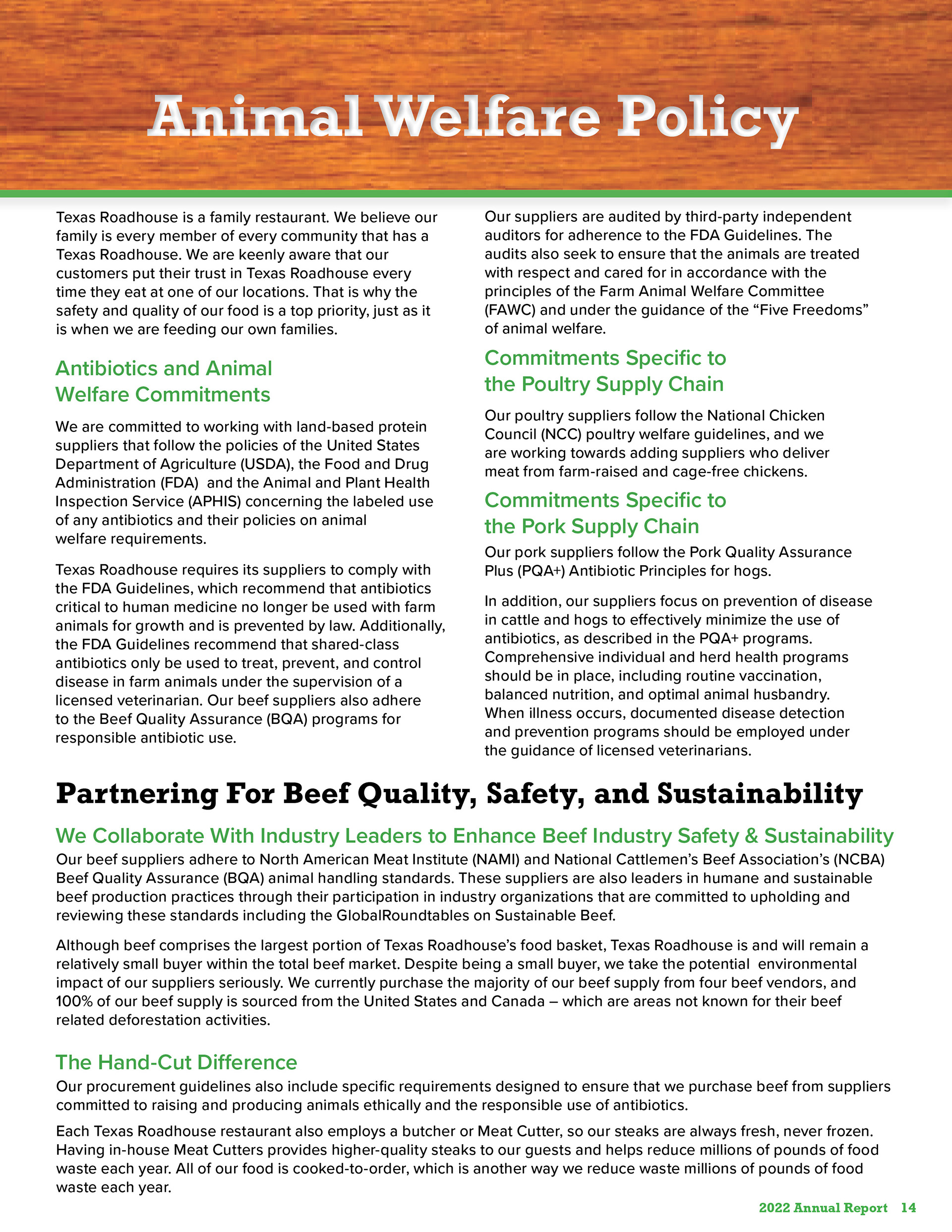 Animal Welfare Policy

Texas Roadhouse is a family restaurant. We believe our family is every member of every community that has a Texas Roadhouse. We are keenly aware that our customers put their trust in Texas Roadhouse every time they eat at one of our locations. That is why the safety and quality of our food is a top priority, just as it is when we are feeding our own families.

Antibiotics and Animal Welfare Commitments

We are committed to working with land-based protein suppliers that follow the policies of the United States Department of Agriculture (USDA), the Food and Drug Administration (FDA) and the Animal and Plant Health Inspection Service (APHIS) concerning the labeled use of any antibiotics and their policies on animal welfare requirements.

Texas Roadhouse requires its suppliers to comply with the FDA Guidelines, which recommend that antibiotics critical to human medicine no longer be used with farm animals for growth and is prevented by law. Additionally, the FDA Guidelines recommend that shared-class antibiotics only be used to treat, prevent, and control disease in farm animals under the supervision of a licensed veterinarian. Our beef suppliers also adhere to the Beef Quality Assurance (BQA) programs for responsible antibiotic use.

Our suppliers are audited by third-party independent auditors for adherence to the FDA Guidelines. The audits also seek to ensure that the animals are treated with respect and cared for in accordance with the principles of the Farm Animal Welfare Committee (FAWC) and under the guidance of the “Five Freedoms” of animal welfare.

Commitments Specific to the Poultry Supply Chain

Our poultry suppliers follow the National Chicken Council (NCC) poultry welfare guidelines, and we are working towards adding suppliers who deliver meat from farm-raised and cage-free chickens.

Commitments Specific to the Pork Supply Chain

Our pork suppliers follow the Pork Quality Assurance Plus (PQA+) Antibiotic Principles for hogs.

In addition, our suppliers focus on prevention of disease in cattle and hogs to effectively minimize the use of antibiotics, as described in the PQA+ programs. Comprehensive individual and herd health programs should be in place, including routine vaccination, balanced nutrition, and optimal animal husbandry. When illness occurs, documented disease detection and prevention programs should be employed under the guidance of licensed veterinarians.

Partnering For Beef Quality, Safety, and Sustainability

We Collaborate With Industry Leaders to Enhance Beef Industry Safety & Sustainability

Our beef suppliers adhere to North American Meat Institute (NAMI) and National Cattlemen’s Beef Association’s (NCBA) Beef Quality Assurance (BQA) animal handling standards. These suppliers are also leaders in humane and sustainable beef production practices through their participation in industry organizations that are committed to upholding and reviewing these standards including the GlobalRoundtables on Sustainable Beef.

Although beef comprises the largest portion of Texas Roadhouse’s food basket, Texas Roadhouse is and will remain a relatively small buyer within the total beef market. Despite being a small buyer, we take the potential environmental impact of our suppliers seriously. We currently purchase the majority of our beef supply from four beef vendors, and 100% of our beef supply is sourced from the United States and Canada – which are areas not known for their beef related deforestation activities.

The Hand-Cut Difference

Our procurement guidelines also include specific requirements designed to ensure that we purchase beef from suppliers committed to raising and producing animals ethically and the responsible use of antibiotics.

Each Texas Roadhouse restaurant also employs a butcher or Meat Cutter, so our steaks are always fresh, never frozen. Having in-house Meat Cutters provides higher-quality steaks to our guests and helps reduce millions of pounds of food waste each year. All of our food is cooked-to-order, which is another way we reduce waste millions of pounds of food waste each year.

2022 Annual Report 14